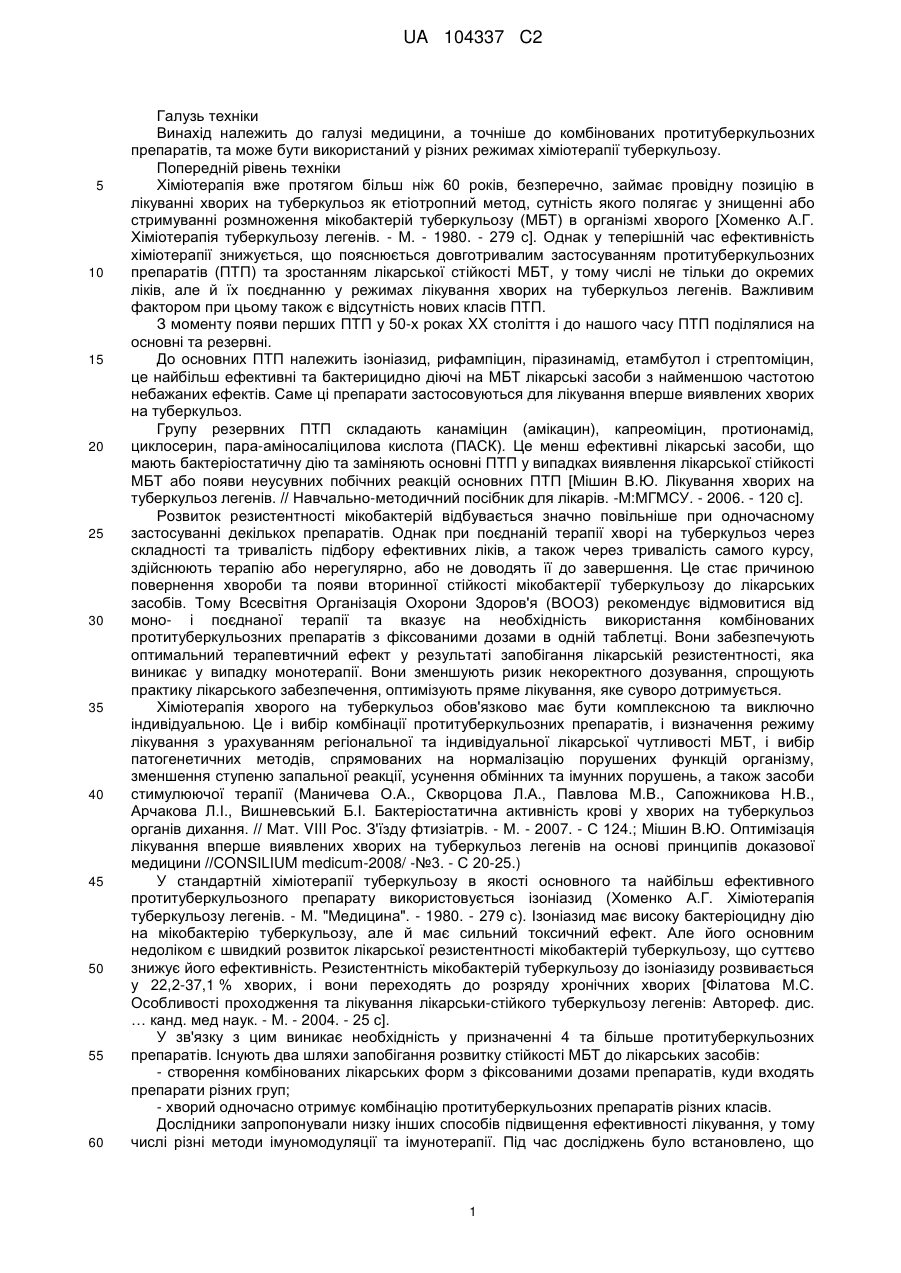 UA 104337 C2

Галузь техніки

Винахід належить до галузі медицини, а точніше до комбінованих протитуберкульозних препаратів, та може бути використаний у різних режимах хіміотерапії туберкульозу.

Попередній рівень техніки

5 Хіміотерапія вже протягом більш ніж 60 років, безперечно, займає провідну позицію в лікуванні хворих на туберкульоз як етіотропний метод, сутність якого полягає у знищенні або стримуванні розмноження мікобактерій туберкульозу (МБТ) в організмі хворого [Хоменко А.Г. Хіміотерапія туберкульозу легенів. - М. - 1980. - 279 с]. Однак у теперішній час ефективність хіміотерапії знижується, що пояснюється довготривалим застосуванням протитуберкульозних

10 препаратів (ПТП) та зростанням лікарської стійкості МБТ, у тому числі не тільки до окремих ліків, але й їх поєднанню у режимах лікування хворих на туберкульоз легенів. Важливим фактором при цьому також є відсутність нових класів ПТП.

З моменту появи перших ПТП у 50-х роках XX століття і до нашого часу ПТП поділялися на основні та резервні.

15 До основних ПТП належить ізоніазид, рифампіцин, піразинамід, етамбутол і стрептоміцин, це найбільш ефективні та бактерицидно діючі на МБТ лікарські засоби з найменшою частотою небажаних ефектів. Саме ці препарати застосовуються для лікування вперше виявлених хворих на туберкульоз.

Групу резервних ПТП складають канаміцин (амікацин), капреоміцин, протионамід,

20 циклосерин, пара-аміносаліцилова кислота (ПАСК). Це менш ефективні лікарські засоби, що мають бактеріостатичну дію та заміняють основні ПТП у випадках виявлення лікарської стійкості МБТ або появи неусувних побічних реакцій основних ПТП [Мішин В.Ю. Лікування хворих на туберкульоз легенів. // Навчально-методичний посібник для лікарів. -М:МГМСУ. - 2006. - 120 с].

Розвиток резистентності мікобактерій відбувається значно повільніше при одночасному

25 застосуванні декількох препаратів. Однак при поєднаній терапії хворі на туберкульоз через складності та тривалість підбору ефективних ліків, а також через тривалість самого курсу, здійснюють терапію або нерегулярно, або не доводять її до завершення. Це стає причиною повернення хвороби та появи вторинної стійкості мікобактерії туберкульозу до лікарських засобів. Тому Всесвітня Організація Охорони Здоров'я (ВООЗ) рекомендує відмовитися від

30 моно- і поєднаної терапії та вказує на необхідність використання комбінованих протитуберкульозних препаратів з фіксованими дозами в одній таблетці. Вони забезпечують оптимальний терапевтичний ефект у результаті запобігання лікарській резистентності, яка виникає у випадку монотерапії. Вони зменшують ризик некоректного дозування, спрощують практику лікарського забезпечення, оптимізують пряме лікування, яке суворо дотримується.

35 Хіміотерапія хворого на туберкульоз обов'язково має бути комплексною та виключно індивідуальною. Це і вибір комбінації протитуберкульозних препаратів, і визначення режиму лікування з урахуванням регіональної та індивідуальної лікарської чутливості МБТ, і вибір патогенетичних методів, спрямованих на нормалізацію порушених функцій організму, зменшення ступеню запальної реакції, усунення обмінних та імунних порушень, а також засоби

40 стимулюючої терапії (Маничева О.А., Скворцова Л.А., Павлова М.В., Сапожникова Н.В., Арчакова Л.І., Вишневський Б.І. Бактеріостатична активність крові у хворих на туберкульоз органів дихання. // Мат. VIII Рос. З'їзду фтизіатрів. - М. - 2007. - С 124.; Мішин В.Ю. Оптимізація лікування вперше виявлених хворих на туберкульоз легенів на основі принципів доказової медицини //CONSILIUM medicum-2008/ -№3. - С 20-25.)

45 У стандартній хіміотерапії туберкульозу в якості основного та найбільш ефективного протитуберкульозного препарату використовується ізоніазид (Хоменко А.Г. Хіміотерапія туберкульозу легенів. - М. "Медицина". - 1980. - 279 с). Ізоніазид має високу бактеріоцидну дію на мікобактерію туберкульозу, але й має сильний токсичний ефект. Але його основним недоліком є швидкий розвиток лікарської резистентності мікобактерій туберкульозу, що суттєво

50 знижує його ефективність. Резистентність мікобактерій туберкульозу до ізоніазиду розвивається у 22,2-37,1 % хворих, і вони переходять до розряду хронічних хворих [Філатова М.С. Особливості проходження та лікування лікарськи-стійкого туберкульозу легенів: Автореф. дис. … канд. мед наук. - М. - 2004. - 25 с].

У зв'язку з цим виникає необхідність у призначенні 4 та більше протитуберкульозних

55 препаратів. Існують два шляхи запобігання розвитку стійкості МБТ до лікарських засобів:

- створення комбінованих лікарських форм з фіксованими дозами препаратів, куди входять препарати різних груп;

- хворий одночасно отримує комбінацію протитуберкульозних препаратів різних класів.

Дослідники запропонували низку інших способів підвищення ефективності лікування, у тому

60 числі різні методи імуномодуляції та імунотерапії. Під час досліджень було встановлено, що

1